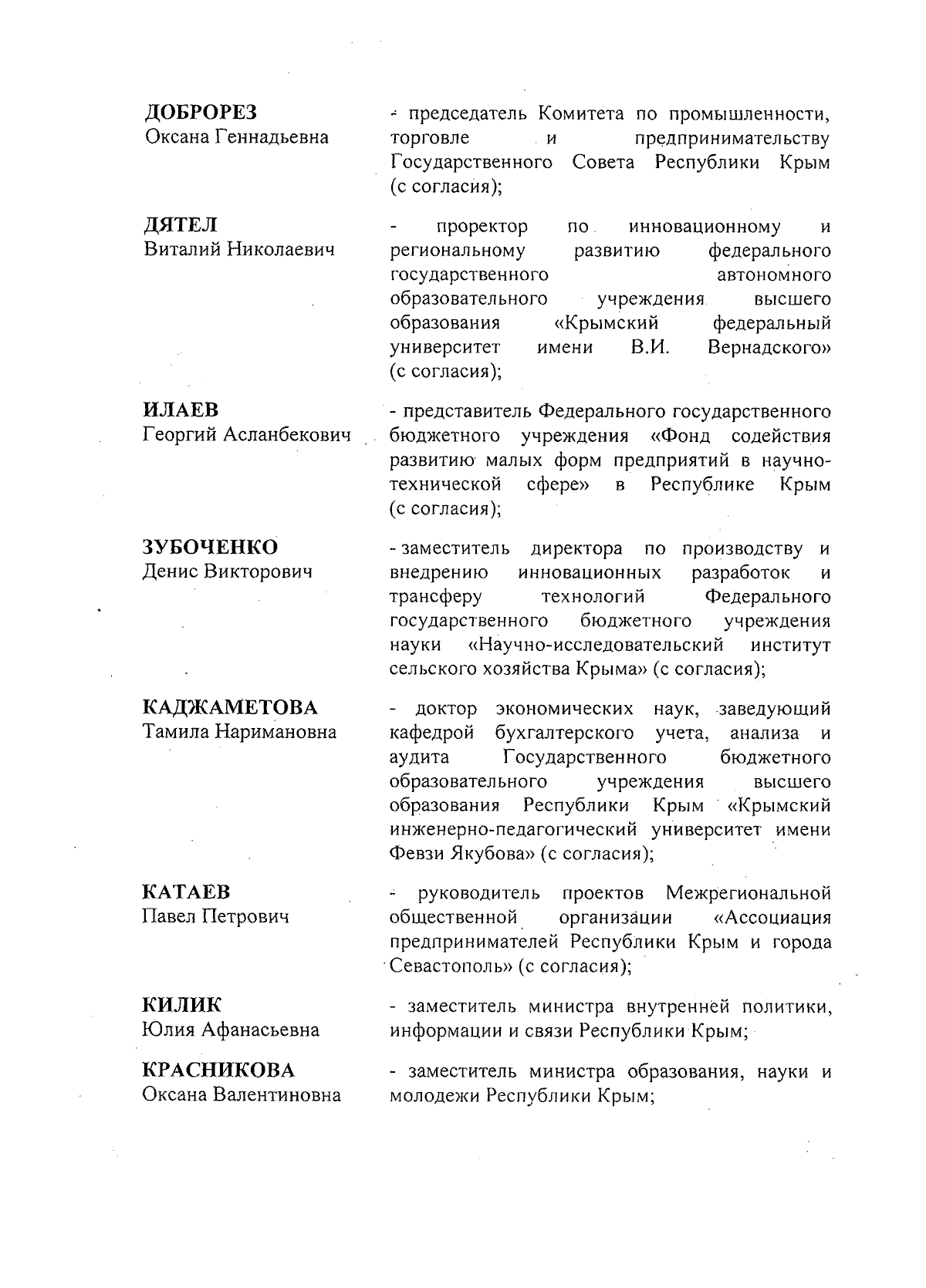 ДОБРОРЕЗ
Оксана Геннадьевна

- председатель Комитета по промышленности, торговле и предпринимательству Государственного Совета Республики Крым (с согласия);

ДЯТЕЛ
Виталий Николаевич

- проректор по инновационному и региональному развитию федерального государственного автономного образовательного учреждения высшего образования «Крымский федеральный университет имени В.И. Вернадского» (с согласия);

ИЛАЕВ
Георгий Асланбекович

- представитель Федерального государственного бюджетного учреждения «Фонд содействия развитию малых форм предприятий в научно-технической сфере» в Республике Крым (с согласия);

ЗУБОЧЕНКО
Денис Викторович

- заместитель директора по производству и внедрению инновационных разработок и трансферу технологий Федерального государственного бюджетного учреждения науки «Научно-исследовательский институт сельского хозяйства Крыма» (с согласия);

КАДЖАМЕТОВА
Тамила Наримановна

- доктор экономических наук, заведующий кафедрой бухгалтерского учета, анализа и аудита Государственного бюджетного образовательного учреждения высшего образования Республики Крым «Крымский инженерно-педагогический университет имени Февзи Якубова» (с согласия);

КАТАЕВ
Павел Петрович

- руководитель проектов Межрегиональной общественной организации «Ассоциация предпринимателей Республики Крым и города Севастополь» (с согласия);

КИЛИК
Юлия Афанасьевна

- заместитель министра внутренней политики, информации и связи Республики Крым;

КРАСНИКОВА
Оксана Валентиновна

- заместитель министра образования, науки и молодежи Республики Крым;